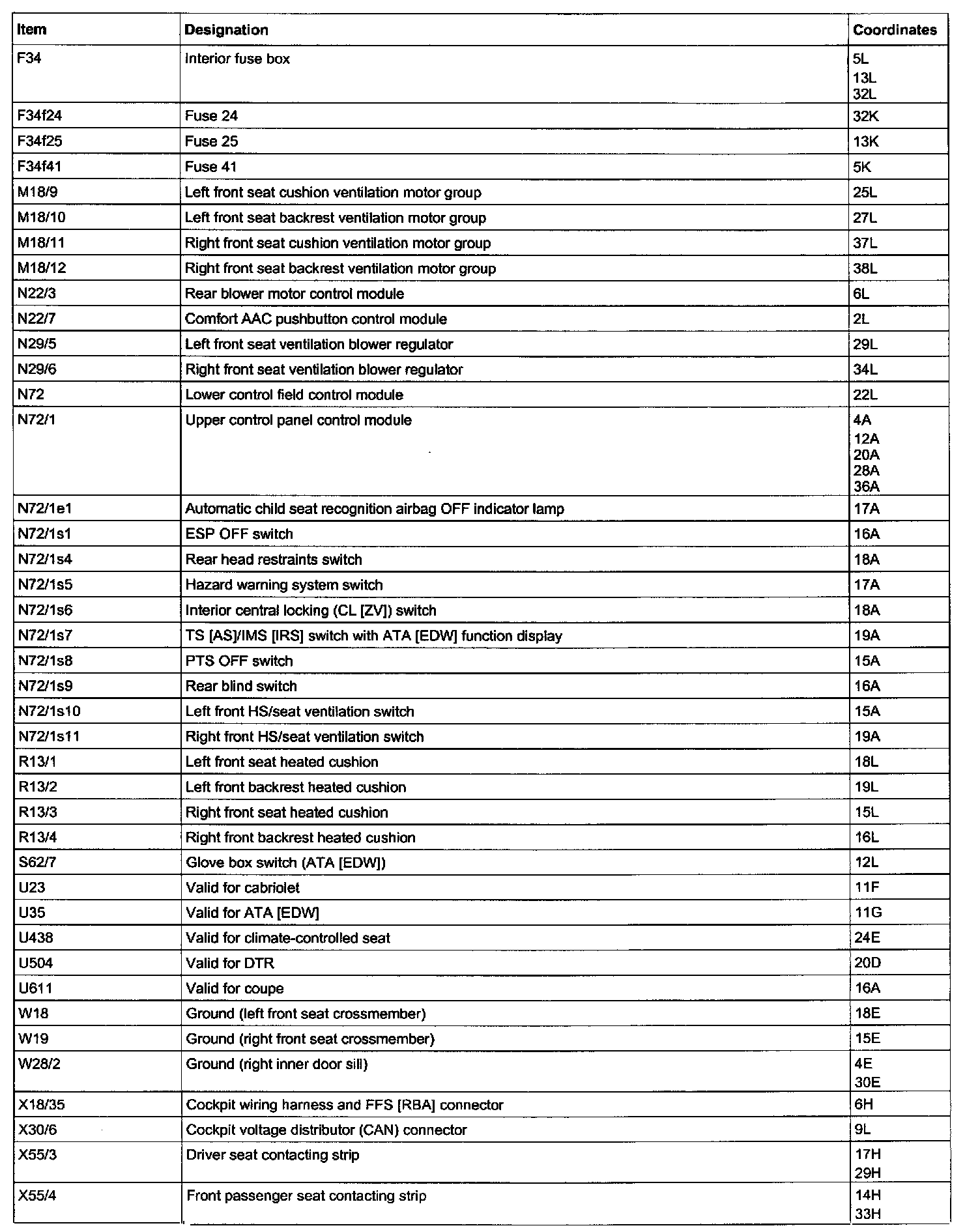 | Item | Designation | Coordinates |
|---|---|---|
| F34 | Interior fuse box | 5L 13L 32L |
| F34f24 | Fuse 24 | 32K |
| F34f25 | Fuse 25 | 13K |
| F34f41 | Fuse 41 | 5K |
| M18/9 | Left front seat cushion ventilation motor group | 25L |
| M18/10 | Left front seat backrest ventilation motor group | 27L |
| M18/11 | Right front seat cushion ventilation motor group | 37L |
| M18/12 | Right front seat backrest ventilation motor group | 38L |
| N22/3 | Rear blower motor control module | 6L |
| N22/7 | Comfort AAC pushbutton control module | 2L |
| N29/5 | Left front seat ventilation blower regulator | 29L |
| N29/6 | Right front seat ventilation blower regulator | 34L |
| N72 | Lower control field control module | 22L |
| N72/1 | Upper control panel control module | 4A 12A 20A 28A 36A |
| N72/1e1 | Automatic child seat recognition airbag OFF indicator lamp | 17A |
| N72/1s1 | ESP OFF switch | 16A |
| N72/1s4 | Rear head restraints switch | 18A |
| N72/1s5 | Hazard warning system switch | 17A |
| N72/1s6 | Interior central locking (CL [ZV]) switch | 18A |
| N72/1s7 | TS [AS]/IMS [IRS] switch with ATA [EDW] function display | 19A |
| N72/1s8 | PTS OFF switch | 15A |
| N72/1s9 | Rear blind switch | 16A |
| N72/1s10 | Left front HS/seat ventilation switch | 15A |
| N72/1s11 | Right front HS/seat ventilation switch | 19A |
| R13/1 | Left front seat heated cushion | 18L |
| R13/2 | Left front backrest heated cushion | 19L |
| R13/3 | Right front seat heated cushion | 15L |
| R13/4 | Right front backrest heated cushion | 16L |
| S62/7 | Glove box switch (ATA [EDW]) | 12L |
| U23 | Valid for cabriolet | 11F |
| U35 | Valid for ATA [EDW] | 11G |
| U438 | Valid for climate-controlled seat | 24E |
| U504 | Valid for DTR | 20D |
| U611 | Valid for coupe | 16A |
| W18 | Ground (left front seat crossmember) | 18E |
| W19 | Ground (right front seat crossmember) | 15E |
| W28/2 | Ground (right inner door sill) | 4E 30E |
| X18/35 | Cockpit wiring harness and FFS [RBA] connector | 6H |
| X30/6 | Cockpit voltage distributor (CAN) connector | 9L |
| X55/3 | Driver seat contacting strip | 17H 29H |
| X55/4 | Front passenger seat contacting strip | 14H 33H |